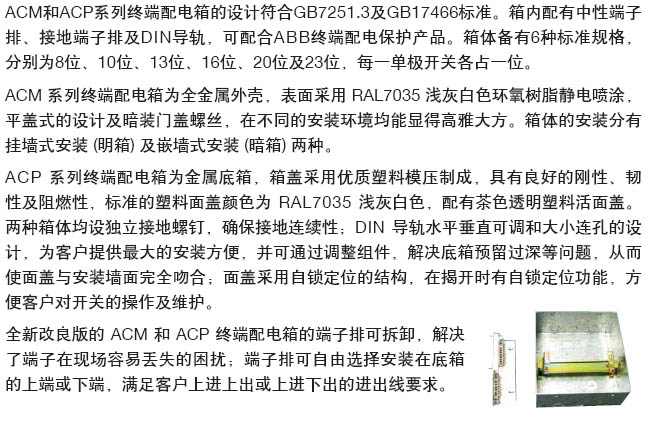 ACM和ACP系列终端配电箱的设计符合GB7251.3及GB17466标准。箱内配有中性端子排、接地端子排及DIN导轨，可配合ABB终端配电保护产品。箱体备有6种标准规格，分别为8位、10位、13位、16位、20位及23位，每一单极开关各占一位。

ACM 系列终端配电箱为全金属外壳，表面采用 RAL7035 浅灰白色环氧树脂静电喷涂，平盖式的设计及暗装门盖螺丝，在不同的安装环境均能显得高雅大方。箱体的安装分有挂墙式安装 (明箱) 及嵌墙式安装 (暗箱) 两种。

ACP 系列终端配电箱为金属底箱，箱盖采用优质塑料模压制成，具有良好的刚性、韧性及阻燃性，标准的塑料面盖颜色为 RAL7035 浅灰白色，配有茶色透明塑料活面盖。两种箱体均设独立接地螺钉，确保接地连续性；DIN 导轨水平垂直可调和大小连孔的设计，为客户提供最大的安装方便，并可通过调整组件，解决底箱预留过深等问题，从而使面盖与安装墙面完全吻合；面盖采用自锁定位的结构，在揭开时有自锁定位功能，方便客户对开关的操作及维护。

全新改良版的 ACM 和 ACP 终端配电箱的端子排可拆卸，解决了端子在现场容易丢失的困扰；端子排可自由选择安装在底箱的上端或下端，满足客户上进上出或上进下出的进出线要求。